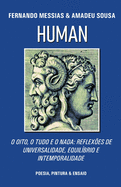 FERNANDO MESSIAS & AMADEU SOUSA

HUMAN

O OITO, O TUDO E O NADA: REFLEXÕES DE UNIVERSALIDADE, EQUILÍBRIO E INTEMPORALIDADE

POESIA, PINTURA & ENSAIO